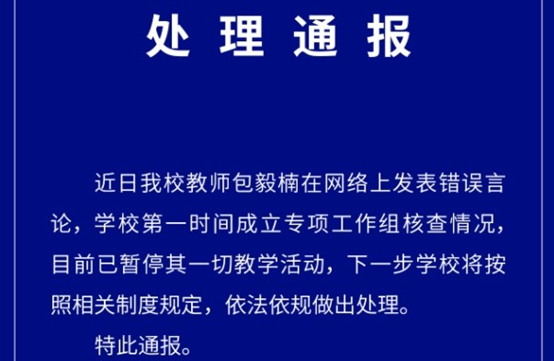 处 理 通 报

近日我校教师包毅楠在网络上发表错误言论，学校第一时间成立专项工作组核查情况，目前已暂停其一切教学活动，下一步学校将按照相关制度规定，依法依规做出处理。

特此通报。